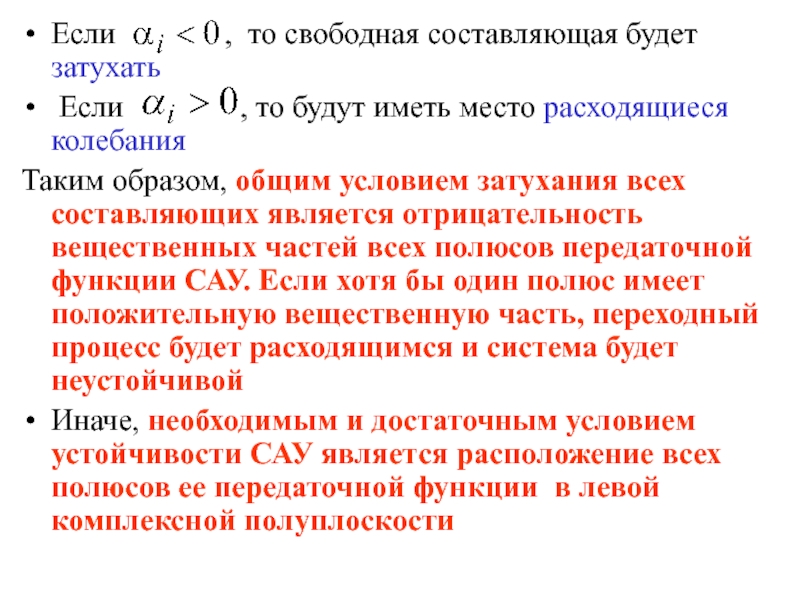 • Если $\alpha_i < 0$, то свободная составляющая будет затухать

• Если $\alpha_i > 0$, то будут иметь место расходящиеся колебания

Таким образом, общим условием затухания всех составляющих является отрицательность вещественных частей всех полюсов передаточной функции САУ. Если хотя бы один полюс имеет положительную вещественную часть, переходный процесс будет расходящимся и система будет неустойчивой

• Иначе, необходимым и достаточным условием устойчивости САУ является расположение всех полюсов ее передаточной функции в левой комплексной полуплоскости